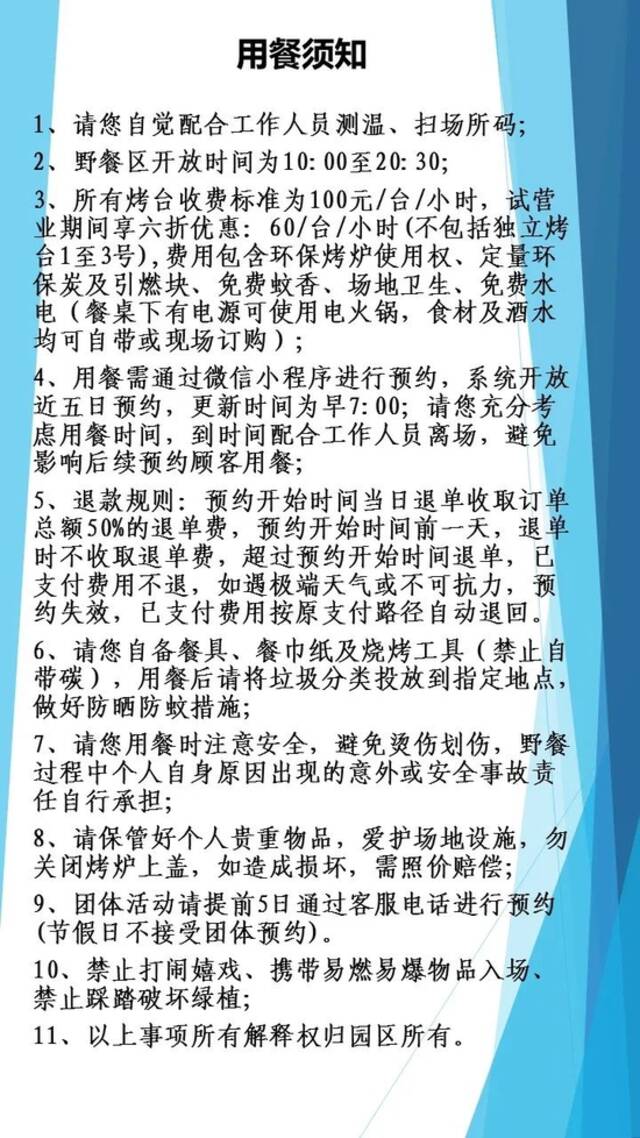 用餐须知

1、请您自觉配合工作人员测温、扫场所码；

2、野餐区开放时间为10:00至20:30；

3、所有烤台收费标准为100元/台/小时，试营业期间享六折优惠：60/台/小时(不包括独立烤台1至3号)，费用包含环保烤炉使用权、定量环保炭及引燃块、免费蚊香、场地卫生、免费水电（餐桌下有电源可使用电火锅，食材及酒水均可自带或现场订购）；

4、用餐需通过微信小程序进行预约，系统开放近五日预约，更新时间为早7:00；请您充分考虑用餐时间，到时间配合工作人员离场，避免影响后续预约顾客用餐；

5、退款规则：预约开始时间当日退单收取订单总额50%的退单费，预约开始时间前一天，退单时不收取退单费，超过预约开始时间退单，已支付费用不退，如遇极端天气或不可抗力，预约失效，已支付费用按原支付路径自动退回。

6、请您自备餐具、餐巾纸及烧烤工具（禁止自带碳），用餐后请将垃圾分类投放到指定地点，做好防晒防蚊措施；

7、请您用餐时注意安全，避免烫伤划伤，野餐过程中个人自身原因出现的意外或安全事故责任自行承担；

8、请保管好个人贵重物品，爱护场地设施，勿关闭烤炉上盖，如造成损坏，需照价赔偿；

9、团体活动请提前5日通过客服电话进行预约(节假日不接受团体预约)。

10、禁止打闹嬉戏、携带易燃易爆物品入场、禁止踩踏破坏绿植；

11、以上事项所有解释权归园区所有。